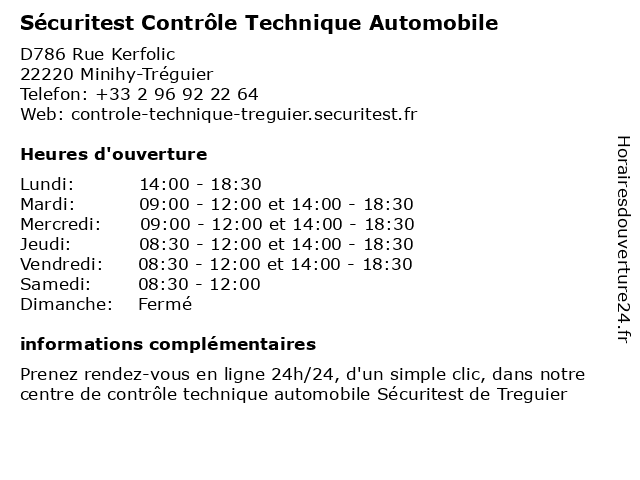 Sécuritest Contrôle Technique Automobile

D786 Rue Kerfolic
22220 Minihy-Tréguier
Telefon: +33 2 96 92 22 64
Web: controle-technique-treguier.securitest.fr

Heures d'ouverture

| | |
|---|---|
| Lundi: | 14:00 - 18:30 |
| Mardi: | 09:00 - 12:00 et 14:00 - 18:30 |
| Mercredi: | 09:00 - 12:00 et 14:00 - 18:30 |
| Jeudi: | 08:30 - 12:00 et 14:00 - 18:30 |
| Vendredi: | 08:30 - 12:00 et 14:00 - 18:30 |
| Samedi: | 08:30 - 12:00 |
| Dimanche: | Fermé |

informations complémentaires

Prenez rendez-vous en ligne 24h/24, d'un simple clic, dans notre centre de contrôle technique automobile Sécuritest de Treguier

Horairesdouverture24.fr